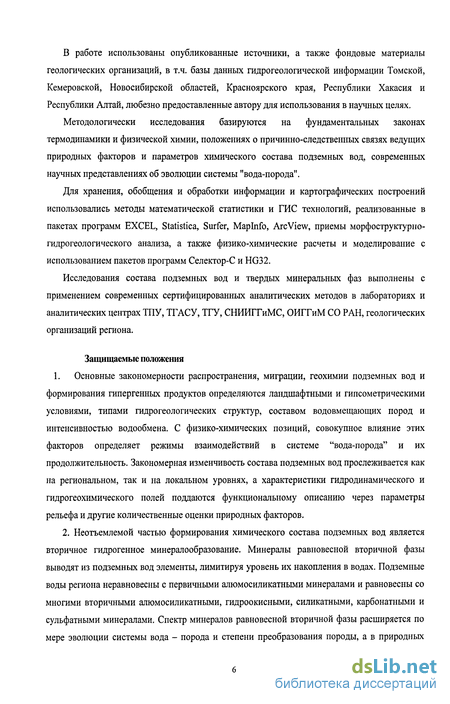 В работе использованы опубликованные источники, а также фондовые материалы геологических организаций, в т.ч. базы данных гидрогеологической информации Томской, Кемеровской, Новосибирской областей, Красноярского края, Республики Хакасия и Республики Алтай, любезно предоставленные автору для использования в научных целях.

Методологически исследования базируются на фундаментальных законах термодинамики и физической химии, положениях о причинно-следственных связях ведущих природных факторов и параметров химического состава подземных вод, современных научных представлениях об эволюции системы "вода-порода".

Для хранения, обобщения и обработки информации и картографических построений использовались методы математической статистики и ГИС технологий, реализованные в пакетах программ EXCEL, Statistica, Surfer, MapInfo, ArcView, приемы морфоструктурно-гидрогеологического анализа, а также физико-химические расчеты и моделирование с использованием пакетов программ Селектор-С и HG32.

Исследования состава подземных вод и твердых минеральных фаз выполнены с применением современных сертифицированных аналитических методов в лабораториях и аналитических центрах ТПУ, ТГАСУ, ТГУ, СНИИГГиМС, ОИГГиМ СО РАН, геологических организаций региона.

Защищаемые положения

1. Основные закономерности распространения, миграции, геохимии подземных вод и формирования гипергенных продуктов определяются ландшафтными и гипсометрическими условиями, типами гидрогеологических структур, составом водовмещающих пород и интенсивностью водообмена. С физико-химических позиций, совокупное влияние этих факторов определяет режимы взаимодействий в системе "вода-порода" и их продолжительность. Закономерная изменчивость состава подземных вод прослеживается как на региональном, так и на локальном уровнях, а характеристики гидродинамического и гидрогеохимического полей поддаются функциональному описанию через параметры рельефа и другие количественные оценки природных факторов.

2. Неотъемлемой частью формирования химического состава подземных вод является вторичное гидрогенное минералообразование. Минералы равновесной вторичной фазы выводят из подземных вод элементы, лимитируя уровень их накопления в водах. Подземные воды региона неравновесны с первичными алюмосиликатными минералами и равновесны со многими вторичными алюмосиликатными, гидроокисными, силикатными, карбонатными и сульфатными минералами. Спектр минералов равновесной вторичной фазы расширяется по мере эволюции системы вода – порода и степени преобразования породы, а в природных

6

dsLib.net
библиотека диссертаций